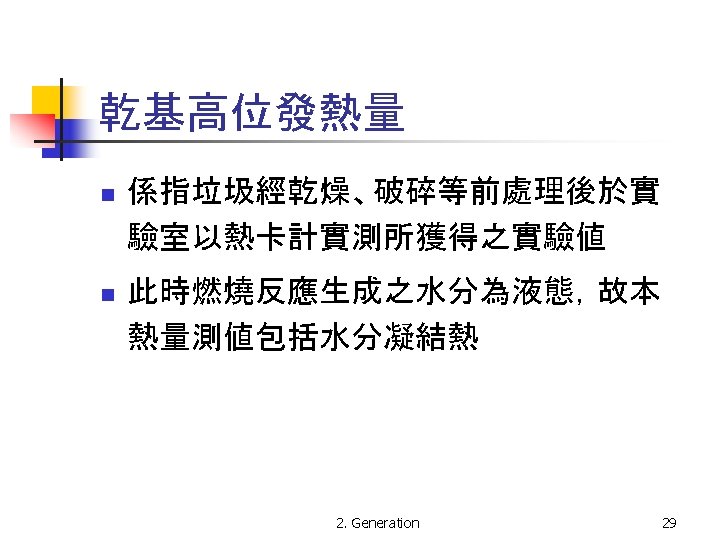 乾基高位發熱量

• 係指垃圾經乾燥、破碎等前處理後於實驗室以熱卡計實測所獲得之實驗值

• 此時燃燒反應生成之水分為液態，故本熱量測值包括水分凝結熱

2. Generation

29